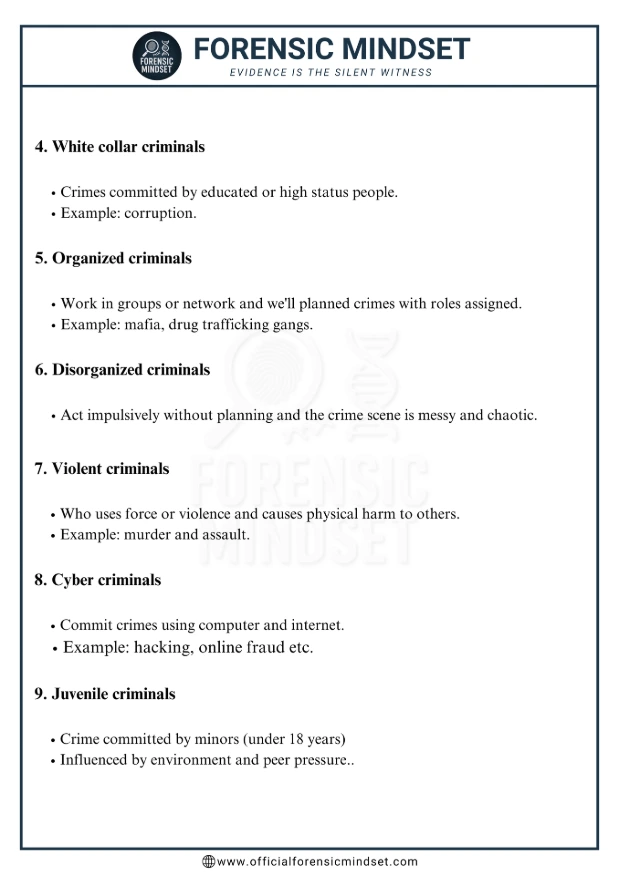 FORENSIC MINDSET

FORENSIC MINDSET
EVIDENCE IS THE SILENT WITNESS

4. White collar criminals

• Crimes committed by educated or high status people.
• Example: corruption.

5. Organized criminals

• Work in groups or network and we'll planned crimes with roles assigned.
• Example: mafia, drug trafficking gangs.

6. Disorganized criminals

• Act impulsively without planning and the crime scene is messy and chaotic.

7. Violent criminals

• Who uses force or violence and causes physical harm to others.
• Example: murder and assault.

8. Cyber criminals

• Commit crimes using computer and internet.
• Example: hacking, online fraud etc.

9. Juvenile criminals

• Crime committed by minors (under 18 years)
• Influenced by environment and peer pressure..

FORENSIC MINDSET

www.officialforensicmindset.com